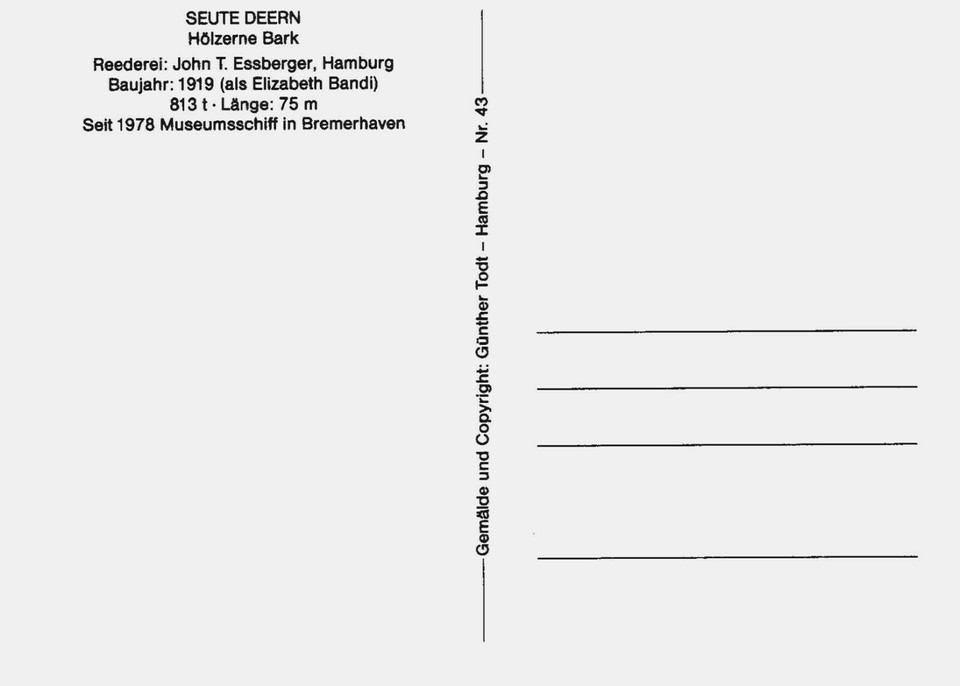 SEUTE DEERN
Hölzerne Bark
Reederei: John T. Essberger, Hamburg
Baujahr: 1919 (als Elizabeth Bandi)
813 t · Länge: 75 m
Seit 1978 Museumsschiff in Bremerhaven

Gemälde und Copyright: Günther Todt – Hamburg – Nr. 43

____
____
____
____